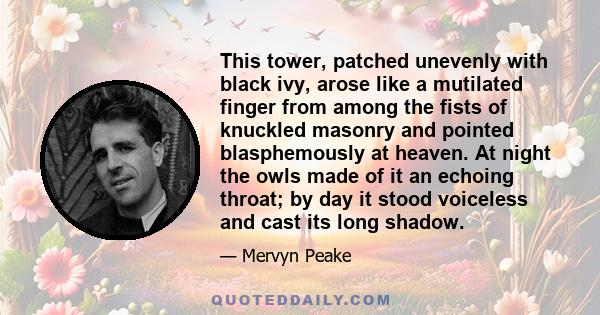 This tower, patched unevenly with black ivy, arose like a mutilated finger from among the fists of knuckled masonry and pointed blasphemously at heaven. At night the owls made of it an echoing throat; by day it stood voiceless and cast its long shadow.

— Mervyn Peake

QUOTEDDAILY.COM